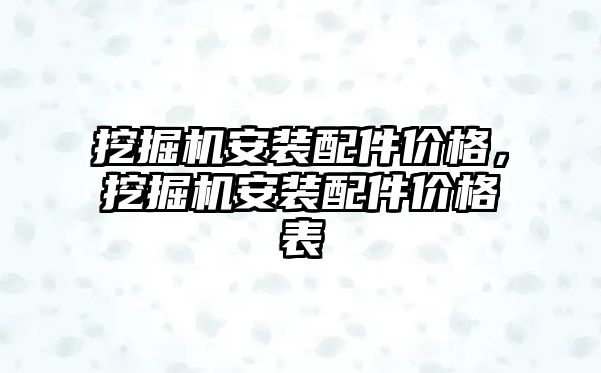 挖掘机安装配件价格，挖掘机安装配件价格表